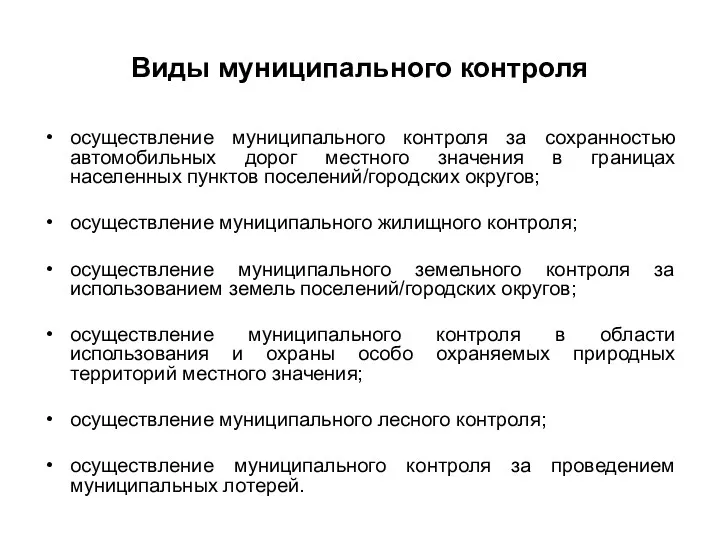 Виды муниципального контроля

• осуществление муниципального контроля за сохранностью автомобильных дорог местного значения в границах населенных пунктов поселений/городских округов;

• осуществление муниципального жилищного контроля;

• осуществление муниципального земельного контроля за использованием земель поселений/городских округов;

• осуществление муниципального контроля в области использования и охраны особо охраняемых природных территорий местного значения;

• осуществление муниципального лесного контроля;

• осуществление муниципального контроля за проведением муниципальных лотерей.